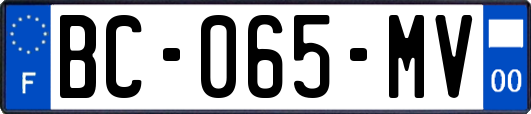 F
BC-065-MV
00